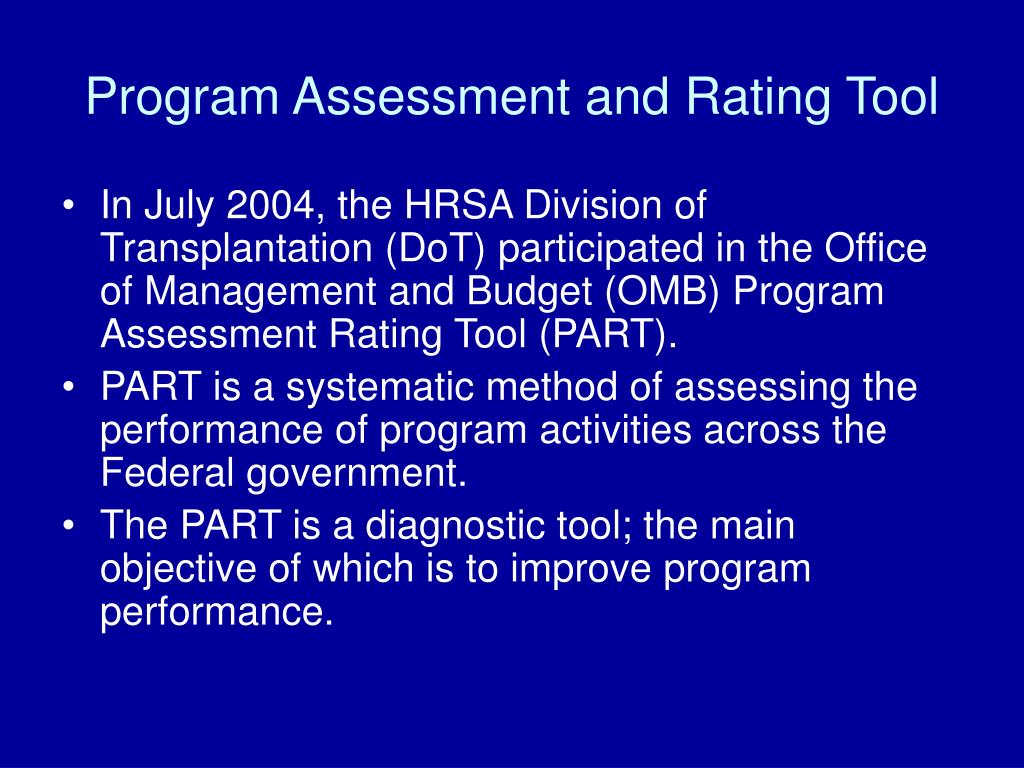 Program Assessment and Rating Tool

• In July 2004, the HRSA Division of Transplantation (DoT) participated in the Office of Management and Budget (OMB) Program Assessment Rating Tool (PART).
• PART is a systematic method of assessing the performance of program activities across the Federal government.
• The PART is a diagnostic tool; the main objective of which is to improve program performance.